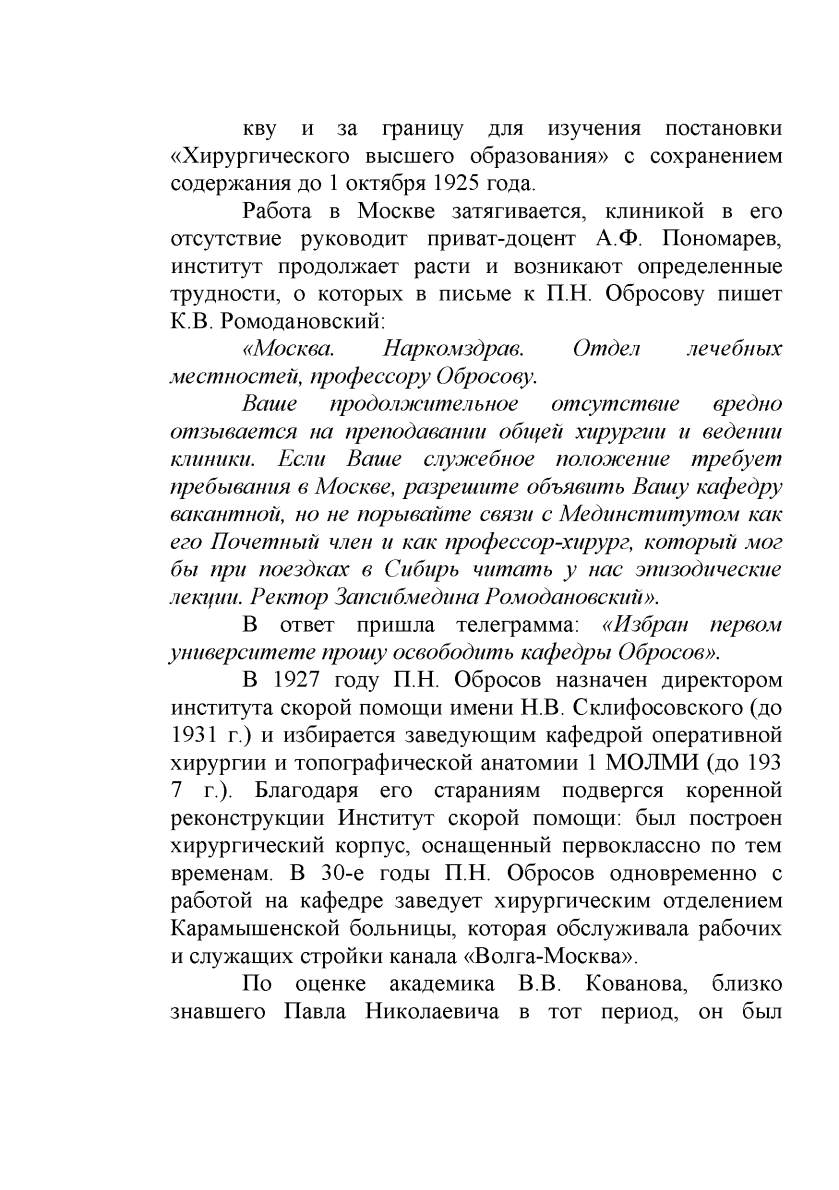 кву и за границу для изучения постановки «Хирургического высшего образования» с сохранением содержания до 1 октября 1925 года.

Работа в Москве затягивается, клиникой в его отсутствие руководит приват-доцент А.Ф. Пономарев, институт продолжает расти и возникают определенные трудности, о которых в письме к П.Н. Обросову пишет К.В. Ромодановский:

«Москва. Наркомздрав. Отдел лечебных местностей, профессору Обросову.

Ваше продолжительное отсутствие вредно отзывается на преподавании общей хирургии и ведении клиники. Если Ваше служебное положение требует пребывания в Москве, разрешите объявить Вашу кафедру вакантной, но не порывайте связи с Мединститутом как его Почетный член и как профессор-хирург, который мог бы при поездках в Сибирь читать у нас эпизодические лекции. Ректор Запсибмедина Ромодановский».

В ответ пришла телеграмма: «Избран первом университете прошу освободить кафедры Обросов».

В 1927 году П.Н. Обросов назначен директором института скорой помощи имени Н.В. Склифосовского (до 1931 г.) и избирается заведующим кафедрой оперативной хирургии и топографической анатомии 1 МОЛМИ (до 193 7 г.). Благодаря его стараниям подвергся коренной реконструкции Институт скорой помощи: был построен хирургический корпус, оснащенный первоклассно по тем временам. В 30-е годы П.Н. Обросов одновременно с работой на кафедре заведует хирургическим отделением Карамышенской больницы, которая обслуживала рабочих и служащих стройки канала «Волга-Москва».

По оценке академика В.В. Кованова, близко знавшего Павла Николаевича в тот период, он был